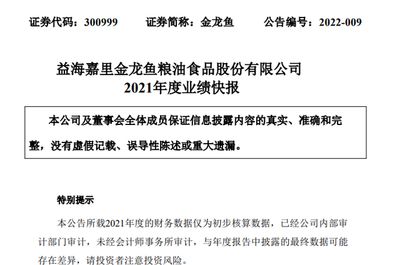 证券代码：300999　　证券简称：金龙鱼　　公告编号：2022-009

益海嘉里金龙鱼粮油食品股份有限公司
2021年度业绩快报

本公司及董事会全体成员保证信息披露内容的真实、准确和完整，没有虚假记载、误导性陈述或重大遗漏。

特别提示

本公告所载2021年度的财务数据仅为初步核算数据，已经公司内部审计部门审计，未经会计师事务所审计，与年度报告中披露的最终数据可能存在差异，请投资者注意投资风险。